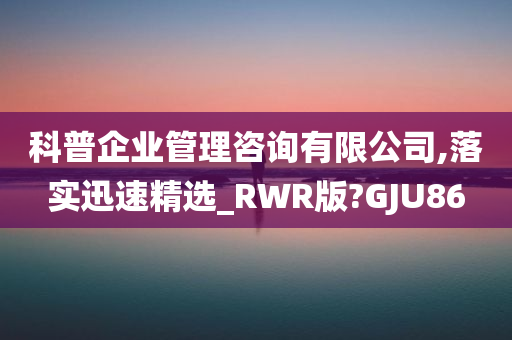 科普企业管理咨询有限公司,落实迅速精选_RWR版?GJU86